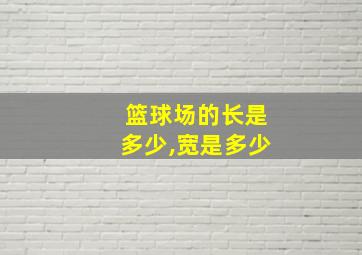 篮球场的长是多少,宽是多少